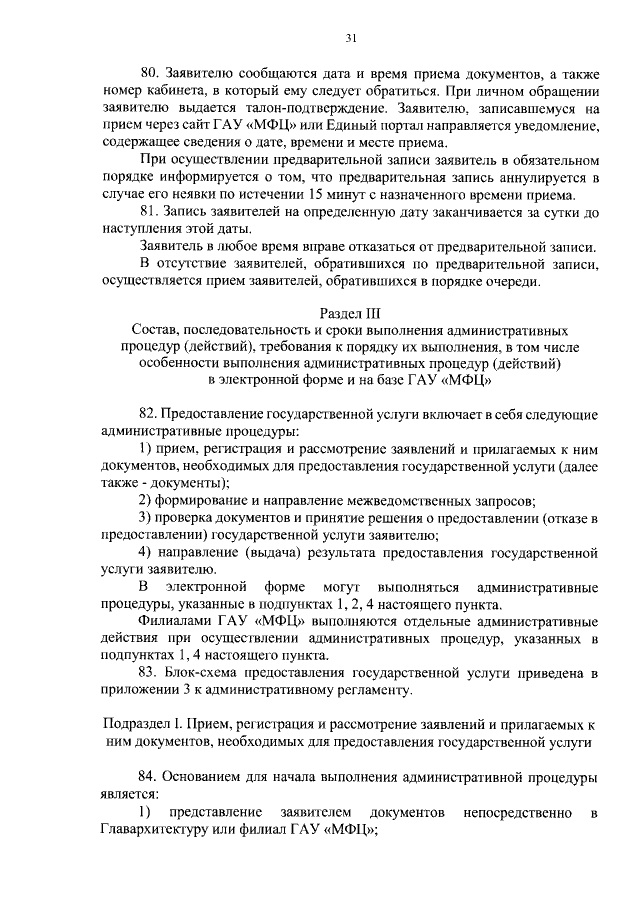 31

80. Заявителю сообщаются дата и время приема документов, а также номер кабинета, в который ему следует обратиться. При личном обращении заявителю выдается талон-подтверждение. Заявителю, записавшемуся на прием через сайт ГАУ «МФЦ» или Единый портал направляется уведомление, содержащее сведения о дате, времени и месте приема.

При осуществлении предварительной записи заявитель в обязательном порядке информируется о том, что предварительная запись аннулируется в случае его неявки по истечении 15 минут с назначенного времени приема.

81. Запись заявителей на определенную дату заканчивается за сутки до наступления этой даты.

Заявитель в любое время вправе отказаться от предварительной записи.

В отсутствие заявителей, обратившихся по предварительной записи, осуществляется прием заявителей, обратившихся в порядке очереди.

Раздел III
Состав, последовательность и сроки выполнения административных процедур (действий), требования к порядку их выполнения, в том числе особенности выполнения административных процедур (действий) в электронной форме и на базе ГАУ «МФЦ»

82. Предоставление государственной услуги включает в себя следующие административные процедуры:

1) прием, регистрация и рассмотрение заявлений и прилагаемых к ним документов, необходимых для предоставления государственной услуги (далее также - документы);

2) формирование и направление межведомственных запросов;

3) проверка документов и принятие решения о предоставлении (отказе в предоставлении) государственной услуги заявителю;

4) направление (выдача) результата предоставления государственной услуги заявителю.

В электронной форме могут выполняться административные процедуры, указанные в подпунктах 1, 2, 4 настоящего пункта.

Филиалами ГАУ «МФЦ» выполняются отдельные административные действия при осуществлении административных процедур, указанных в подпунктах 1, 4 настоящего пункта.

83. Блок-схема предоставления государственной услуги приведена в приложении 3 к административному регламенту.

Подраздел I. Прием, регистрация и рассмотрение заявлений и прилагаемых к ним документов, необходимых для предоставления государственной услуги

84. Основанием для начала выполнения административной процедуры является:

1) представление заявителем документов непосредственно в Главархитектуру или филиал ГАУ «МФЦ»;